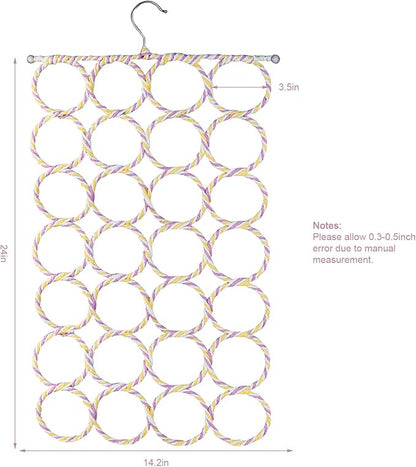 3.5in

24in

Notes:
Please allow 0.3-0.5inch error due to manual measurement.

14.2in